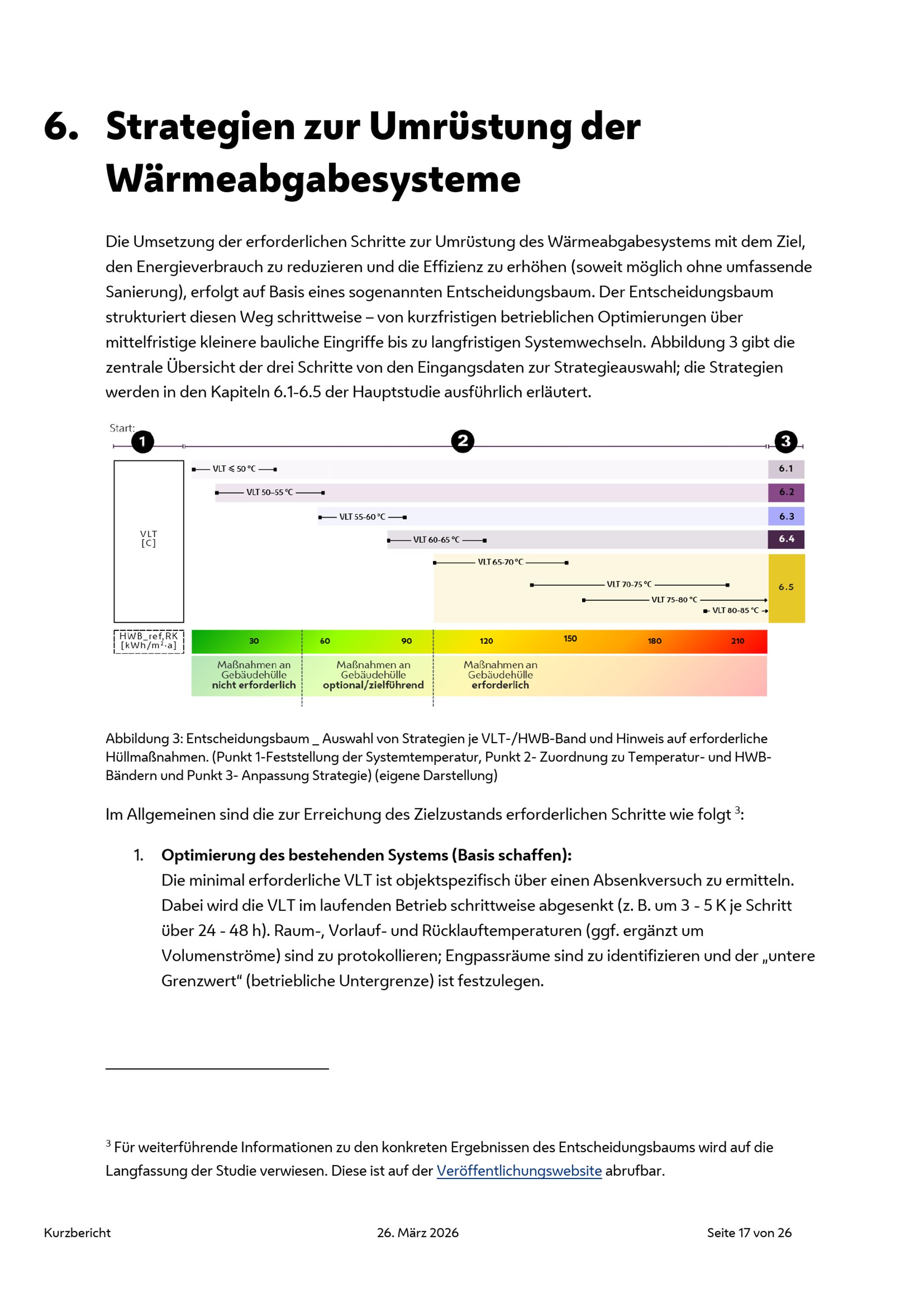 6. Strategien zur Umrüstung der Wärmeabgabesysteme

Die Umsetzung der erforderlichen Schritte zur Umrüstung des Wärmeabgabesystems mit dem Ziel, den Energieverbrauch zu reduzieren und die Effizienz zu erhöhen (soweit möglich ohne umfassende Sanierung), erfolgt auf Basis eines sogenannten Entscheidungsbaum. Der Entscheidungsbaum strukturiert diesen Weg schrittweise – von kurzfristigen betrieblichen Optimierungen über mittelfristige kleinere bauliche Eingriffe bis zu langfristigen Systemwechseln. Abbildung 3 gibt die zentrale Übersicht der drei Schritte von den Eingangsdaten zur Strategieauswahl; die Strategien werden in den Kapiteln 6.1-6.5 der Hauptstudie ausführlich erläutert.

Start:
1
2
3
VLT [C]
VLT ≤ 50 °C
6.1
VLT 50–55 °C
6.2
VLT 55-60 °C
6.3
VLT 60-65 °C
6.4
VLT 65-70 °C
VLT 70-75 °C
VLT 75-80 °C
VLT 80-85 °C
6.5
HWB_ref,RK [kWh/m²·a]
30
60
90
120
150
180
210
Maßnahmen an Gebäudehülle nicht erforderlich
Maßnahmen an Gebäudehülle optional/zielführend
Maßnahmen an Gebäudehülle erforderlich

Abbildung 3: Entscheidungsbaum _ Auswahl von Strategien je VLT-/HWB-Band und Hinweis auf erforderliche Hüllmaßnahmen. (Punkt 1-Feststellung der Systemtemperatur, Punkt 2- Zuordnung zu Temperatur- und HWB-Bändern und Punkt 3- Anpassung Strategie) (eigene Darstellung)

Im Allgemeinen sind die zur Erreichung des Zielzustands erforderlichen Schritte wie folgt $^3$:

1. Optimierung des bestehenden Systems (Basis schaffen):
Die minimal erforderliche VLT ist objektspezifisch über einen Absenkversuch zu ermitteln. Dabei wird die VLT im laufenden Betrieb schrittweise abgesenkt (z. B. um 3 - 5 K je Schritt über 24 - 48 h). Raum-, Vorlauf- und Rücklauftemperaturen (ggf. ergänzt um Volumenströme) sind zu protokollieren; Engpassräume sind zu identifizieren und der „untere Grenzwert“ (betriebliche Untergrenze) ist festzulegen.

$^3$ Für weiterführende Informationen zu den konkreten Ergebnissen des Entscheidungsbaums wird auf die Langfassung der Studie verwiesen. Diese ist auf der Veröffentlichungswebsite abrufbar.

Kurzbericht
26. März 2026
Seite 17 von 26